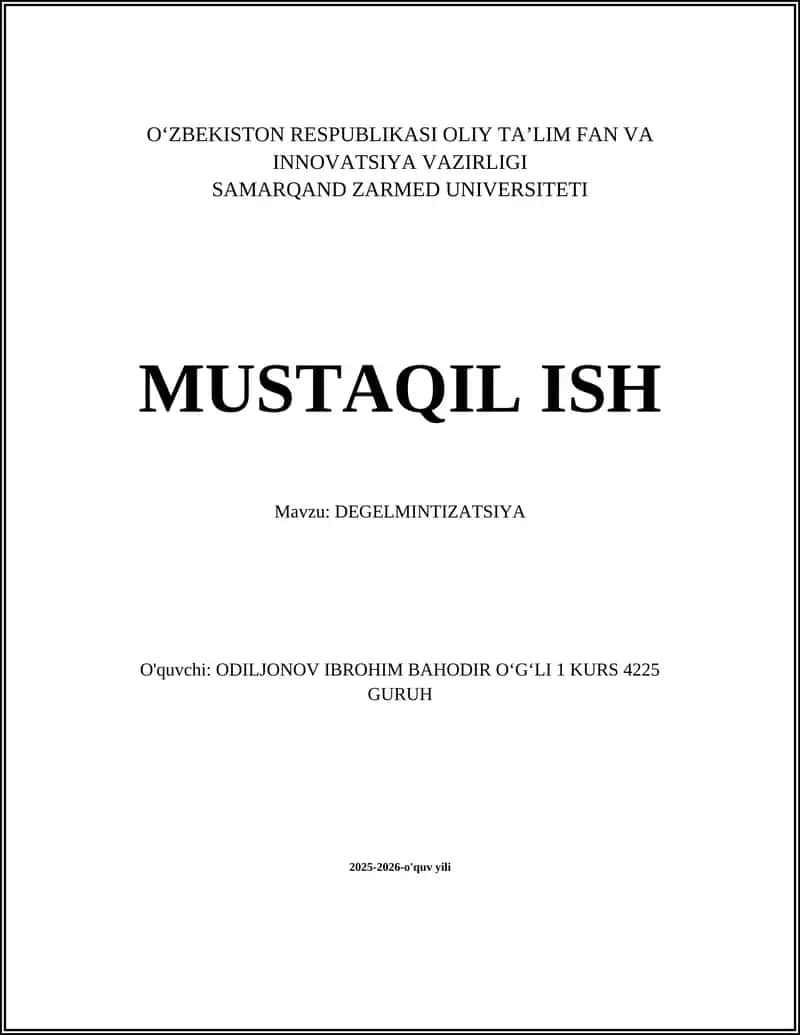 O‘ZBEKISTON RESPUBLIKASI OLIY TA’LIM FAN VA INNOVATSIYA VAZIRLIGI
SAMARQAND ZARMED UNIVERSITETI

MUSTAQIL ISH

Mavzu: DEGELMINTIZATSIYA

O'quvchi: ODILJONOV IBROHIM BAHODIR O‘G‘LI 1 KURS 4225 GURUH

2025-2026-o'quv yili